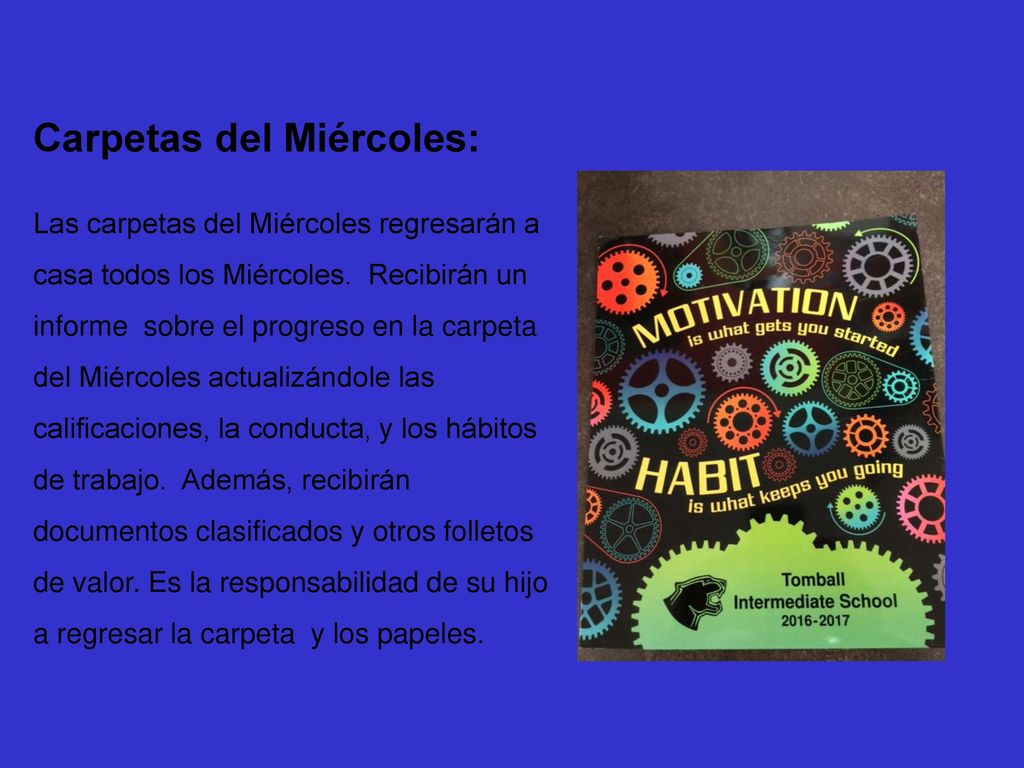 Carpetas del Miércoles:

Las carpetas del Miércoles regresarán a casa todos los Miércoles. Recibirán un informe sobre el progreso en la carpeta del Miércoles actualizándole las calificaciones, la conducta, y los hábitos de trabajo. Además, recibirán documentos clasificados y otros folletos de valor. Es la responsabilidad de su hijo a regresar la carpeta y los papeles.

MOTIVATION
is what gets you started
HABIT
is what keeps you going
Tomball
Intermediate School
2016-2017